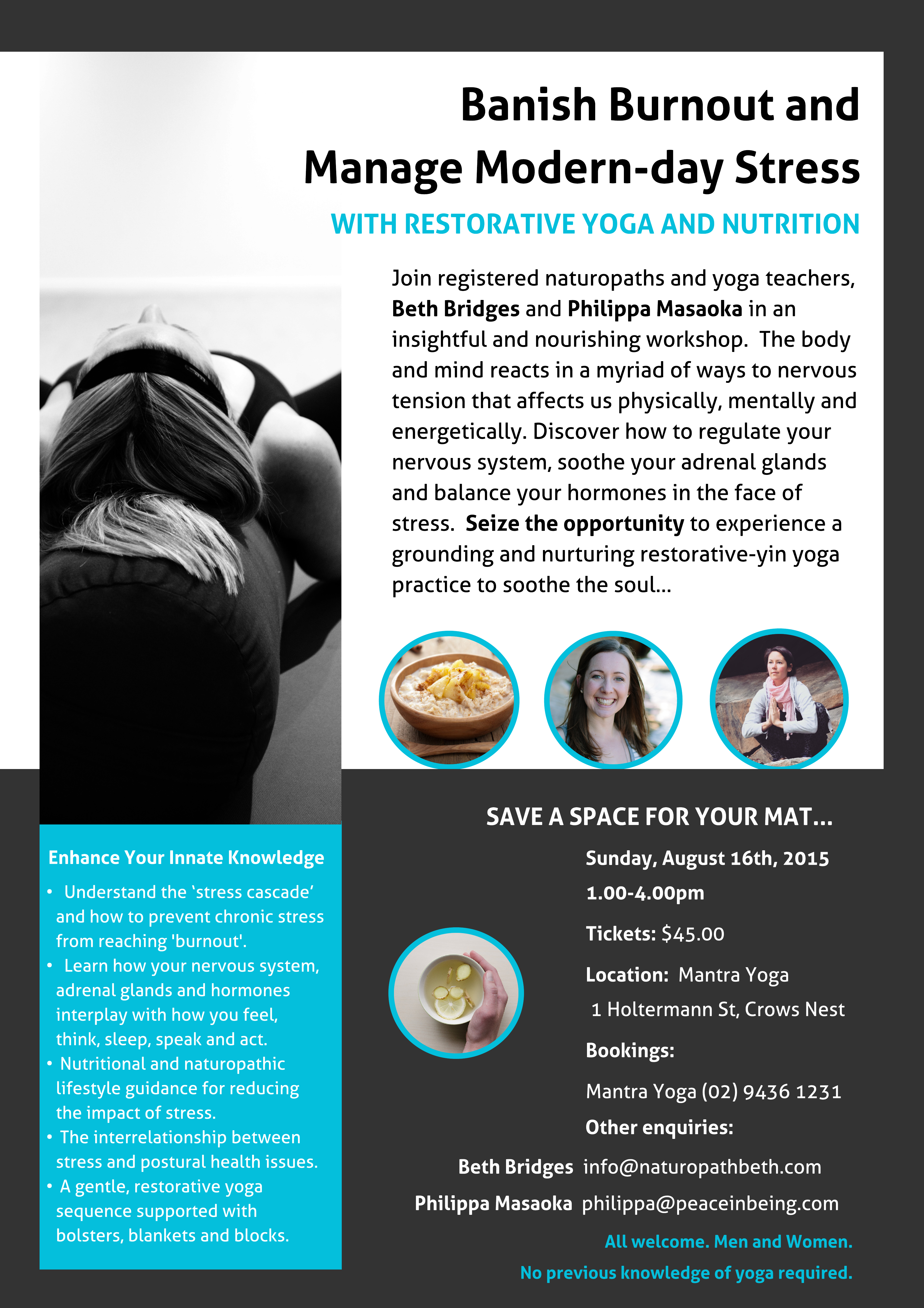 Banish Burnout and Manage Modern-day Stress

WITH RESTORATIVE YOGA AND NUTRITION

Join registered naturopaths and yoga teachers, Beth Bridges and Philippa Masaoka in an insightful and nourishing workshop. The body and mind reacts in a myriad of ways to nervous tension that affects us physically, mentally and energetically. Discover how to regulate your nervous system, soothe your adrenal glands and balance your hormones in the face of stress. Seize the opportunity to experience a grounding and nurturing restorative-yin yoga practice to soothe the soul...

Enhance Your Innate Knowledge

• Understand the 'stress cascade' and how to prevent chronic stress from reaching 'burnout'.
• Learn how your nervous system, adrenal glands and hormones interplay with how you feel, think, sleep, speak and act.
• Nutritional and naturopathic lifestyle guidance for reducing the impact of stress.
• The interrelationship between stress and postural health issues.
• A gentle, restorative yoga sequence supported with bolsters, blankets and blocks.

SAVE A SPACE FOR YOUR MAT...

Sunday, August 16th, 2015
1.00-4.00pm
Tickets: $45.00
Location: Mantra Yoga
1 Holtermann St, Crows Nest
Bookings:
Mantra Yoga (02) 9436 1231
Other enquiries:
Beth Bridges info@naturopathbeth.com
Philippa Masaoka philippa@peaceinbeing.com

All welcome. Men and Women.
No previous knowledge of yoga required.